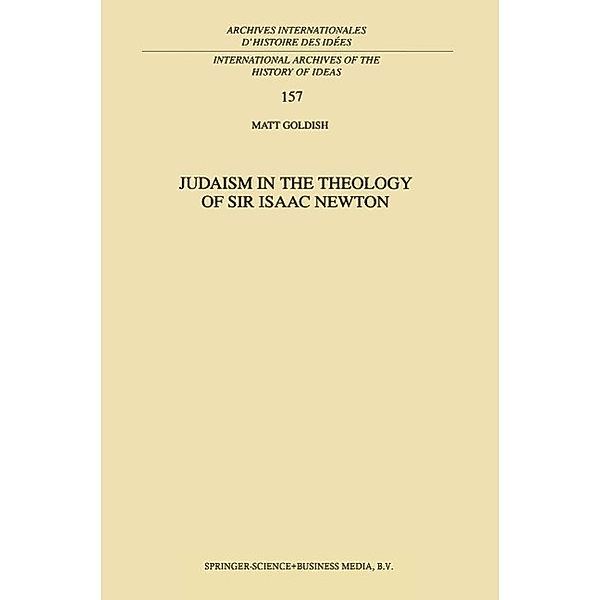 ARCHIVES INTERNATIONALES D'HISTOIRE DES IDÉES

INTERNATIONAL ARCHIVES OF THE HISTORY OF IDEAS

157

MATT GOLDISH

JUDAISM IN THE THEOLOGY OF SIR ISAAC NEWTON

SPRINGER-SCIENCE+BUSINESS MEDIA, B.V.